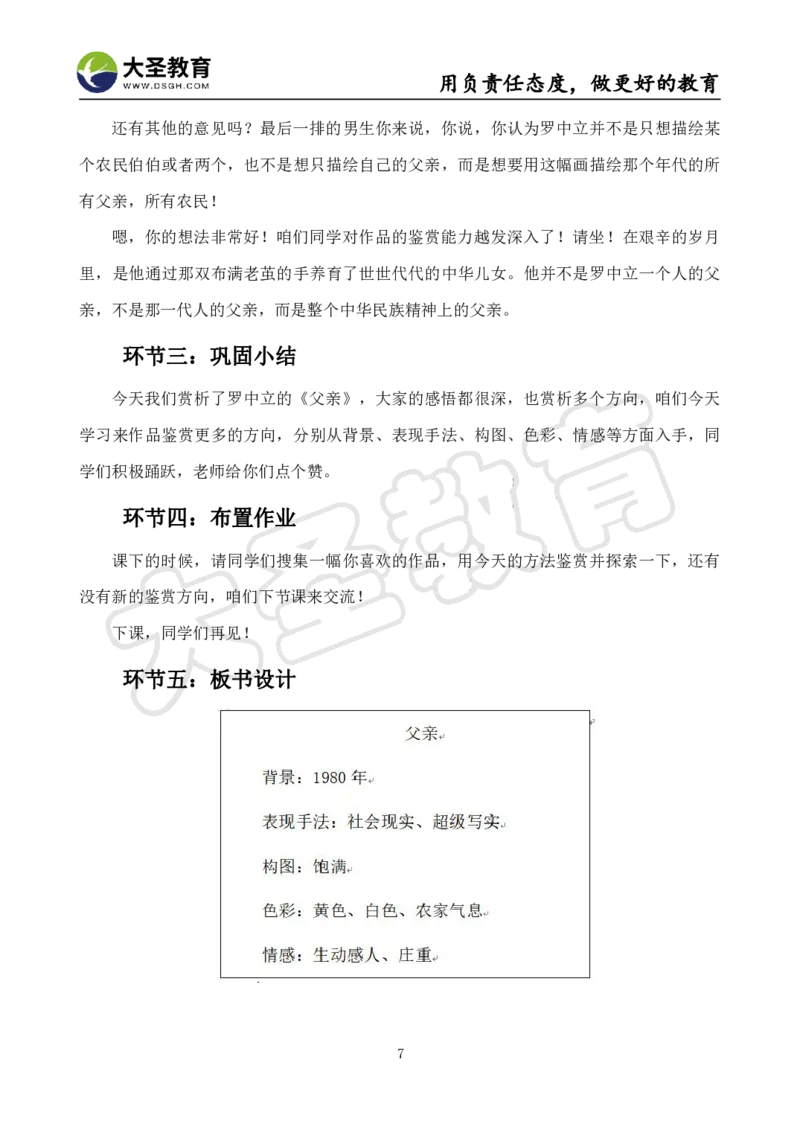 大圣教育
WWW.DSGH.COM
用负责任态度，做更好的教育

还有其他的意见吗？最后一排的男生你来说，你说，你认为罗中立并不是只想描绘某个农民伯伯或者两个，也不是想只描绘自己的父亲，而是想要用这幅画描绘那个年代的所有父亲，所有农民！

嗯，你的想法非常好！咱们同学对作品的鉴赏能力越发深入了！请坐！在艰辛的岁月里，是他通过那双布满老茧的手养育了世世代代的中华儿女。他并不是罗中立一个人的父亲，不是那一代人的父亲，而是整个中华民族精神上的父亲。

环节三：巩固小结

今天我们赏析了罗中立的《父亲》，大家的感悟都很深，也赏析多个方向，咱们今天学习来作品鉴赏更多的方向，分别从背景、表现手法、构图、色彩、情感等方面入手，同学们积极踊跃，老师给你们点个赞。

环节四：布置作业

课下的时候，请同学们搜集一幅你喜欢的作品，用今天的方法鉴赏并探索一下，还有没有新的鉴赏方向，咱们下节课来交流！

下课，同学们再见！

环节五：板书设计

父亲

背景：1980 年

表现手法：社会现实、超级写实

构图：饱满

色彩：黄色、白色、农家气息

情感：生动感人、庄重

大圣教育

7